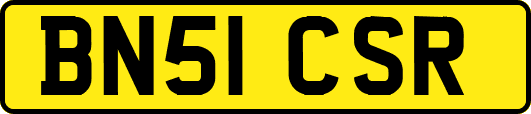 BN51 CSR